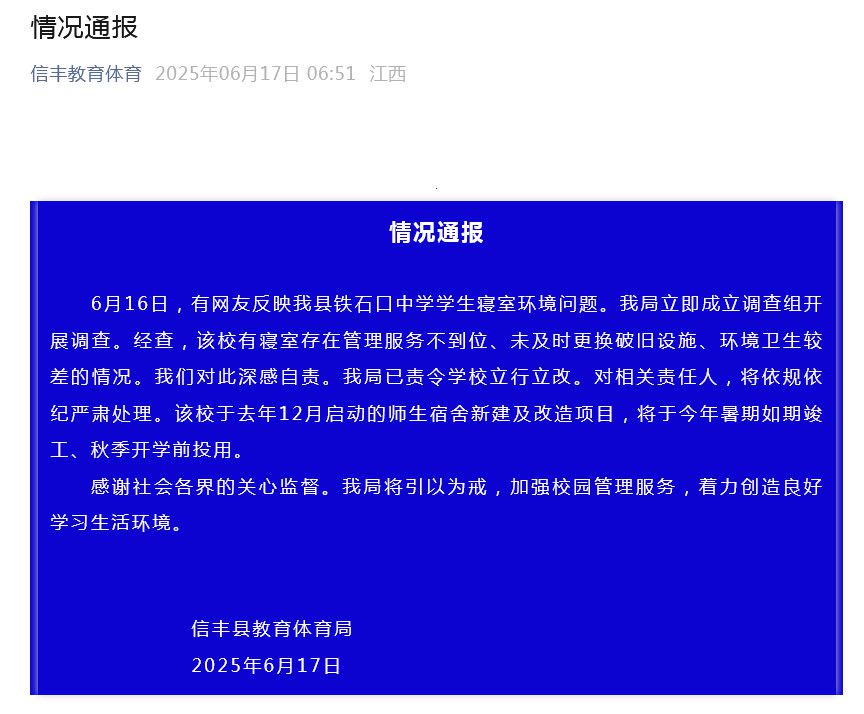 情况通报

信丰教育体育 2025年06月17日 06:51 江西

情况通报

6月16日，有网友反映我县铁石口中学学生寝室环境问题。我局立即成立调查组开展调查。经查，该校有寝室存在管理服务不到位、未及时更换破旧设施、环境卫生较差的情况。我们对此深感自责。我局已责令学校立行立改。对相关责任人，将依规依纪严肃处理。该校于去年12月启动的师生宿舍新建及改造项目，将于今年暑期如期竣工、秋季开学前投用。

感谢社会各界的关心监督。我局将引以为戒，加强校园管理服务，着力创造良好学习生活环境。

信丰县教育体育局
2025年6月17日